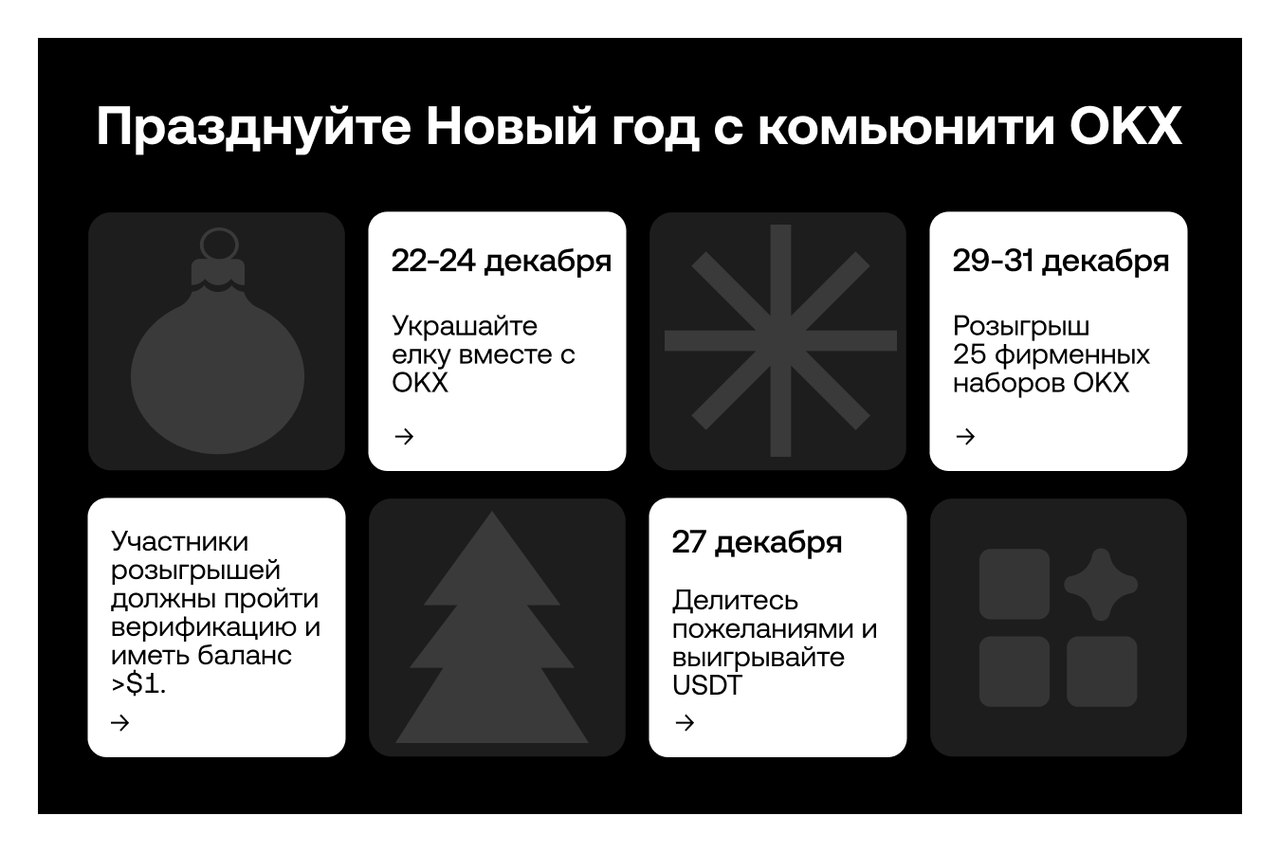 Празднуйте Новый год с комьюнити OKX

22-24 декабря

Украшайте елку вместе с OKX

→

29-31 декабря

Розыгрыш 25 фирменных наборов OKX

→

Участники розыгрышей должны пройти верификацию и иметь баланс >$1.

→

27 декабря

Делитесь пожеланиями и выигрывайте USDT

→